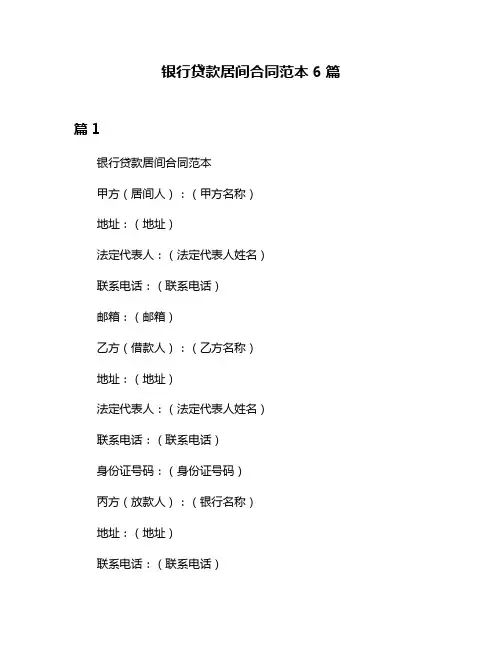 银行贷款居间合同范本 6 篇

篇 1

银行贷款居间合同范本

甲方（居间人）：（甲方名称）

地址：（地址）

法定代表人：（法定代表人姓名）

联系电话：（联系电话）

邮箱：（邮箱）

乙方（借款人）：（乙方名称）

地址：（地址）

法定代表人：（法定代表人姓名）

联系电话：（联系电话）

身份证号码：（身份证号码）

丙方（放款人）：（银行名称）

地址：（地址）

联系电话：（联系电话）